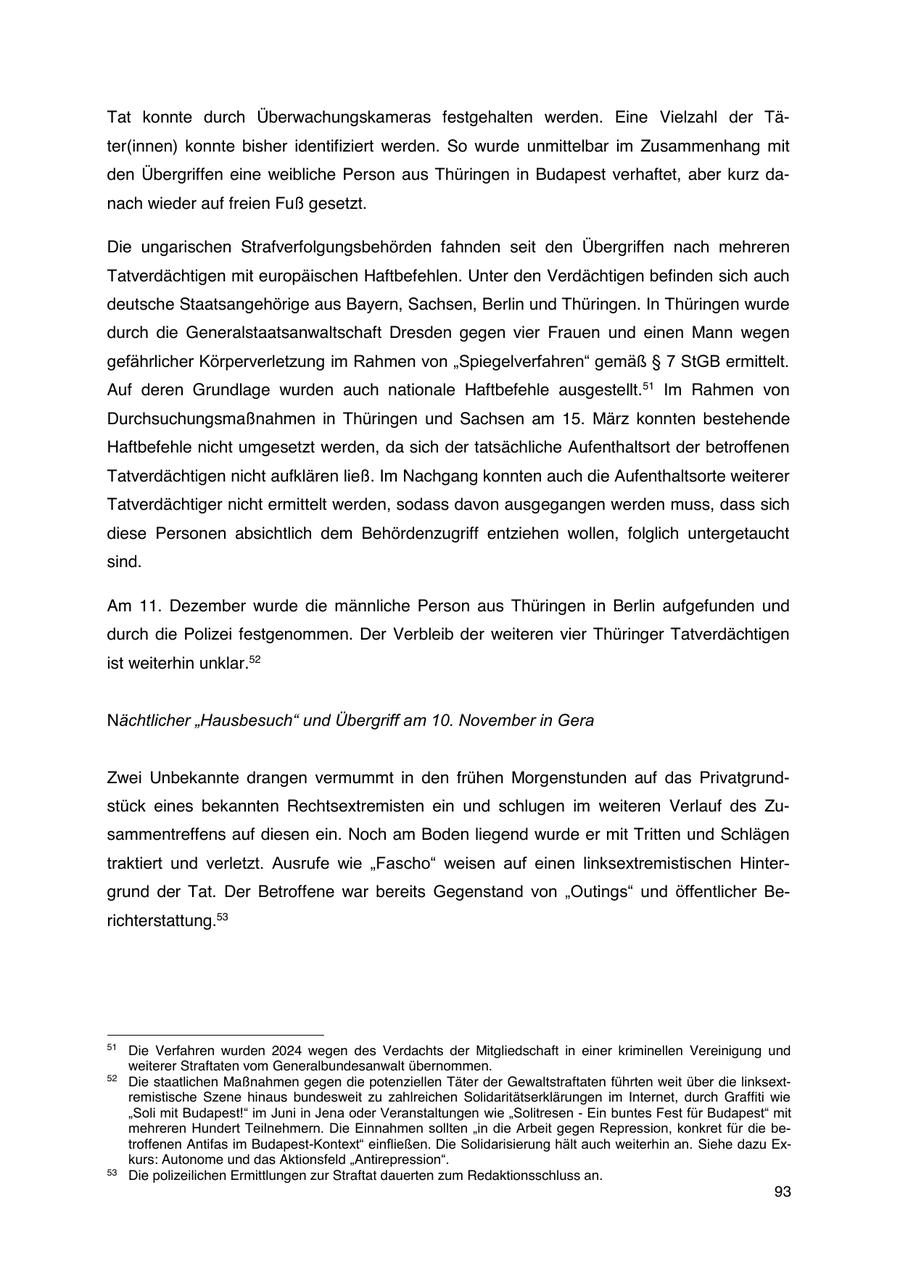 Tat konnte durch Überwachungskameras festgehalten werden. Eine Vielzahl der Täter(innen) konnte bisher identifiziert werden. So wurde unmittelbar im Zusammenhang mit den Übergriffen eine weibliche Person aus Thüringen in Budapest verhaftet, aber kurz danach wieder auf freien Fuß gesetzt.

Die ungarischen Strafverfolgungsbehörden fahnden seit den Übergriffen nach mehreren Tatverdächtigen mit europäischen Haftbefehlen. Unter den Verdächtigen befinden sich auch deutsche Staatsangehörige aus Bayern, Sachsen, Berlin und Thüringen. In Thüringen wurde durch die Generalstaatsanwaltschaft Dresden gegen vier Frauen und einen Mann wegen gefährlicher Körperverletzung im Rahmen von „Spiegelverfahren“ gemäß § 7 StGB ermittelt. Auf deren Grundlage wurden auch nationale Haftbefehle ausgestellt.$^{51}$ Im Rahmen von Durchsuchungsmaßnahmen in Thüringen und Sachsen am 15. März konnten bestehende Haftbefehle nicht umgesetzt werden, da sich der tatsächliche Aufenthaltsort der betroffenen Tatverdächtigen nicht aufklären ließ. Im Nachgang konnten auch die Aufenthaltsorte weiterer Tatverdächtiger nicht ermittelt werden, sodass davon ausgegangen werden muss, dass sich diese Personen absichtlich dem Behördenzugriff entziehen wollen, folglich untergetaucht sind.

Am 11. Dezember wurde die männliche Person aus Thüringen in Berlin aufgefunden und durch die Polizei festgenommen. Der Verbleib der weiteren vier Thüringer Tatverdächtigen ist weiterhin unklar.$^{52}$

Nächtlicher „Hausbesuch“ und Übergriff am 10. November in Gera

Zwei Unbekannte drangen vermummt in den frühen Morgenstunden auf das Privatgrundstück eines bekannten Rechtsextremisten ein und schlugen im weiteren Verlauf des Zusammentreffens auf diesen ein. Noch am Boden liegend wurde er mit Tritten und Schlägen traktiert und verletzt. Ausrufe wie „Fascho“ weisen auf einen linksextremistischen Hintergrund der Tat. Der Betroffene war bereits Gegenstand von „Outings“ und öffentlicher Berichterstattung.$^{53}$

$^{51}$ Die Verfahren wurden 2024 wegen des Verdachts der Mitgliedschaft in einer kriminellen Vereinigung und weiterer Straftaten vom Generalbundesanwalt übernommen.
$^{52}$ Die staatlichen Maßnahmen gegen die potenziellen Täter der Gewaltstraftaten führten weit über die linksextremistische Szene hinaus bundesweit zu zahlreichen Solidaritätserklärungen im Internet, durch Graffiti wie „Soli mit Budapest!“ im Juni in Jena oder Veranstaltungen wie „Solitresen - Ein buntes Fest für Budapest“ mit mehreren Hundert Teilnehmern. Die Einnahmen sollten „in die Arbeit gegen Repression, konkret für die betroffenen Antifas im Budapest-Kontext“ einfließen. Die Solidarisierung hält auch weiterhin an. Siehe dazu Exkurs: Autonome und das Aktionsfeld „Antirepression“.
$^{53}$ Die polizeilichen Ermittlungen zur Straftat dauerten zum Redaktionsschluss an.

93